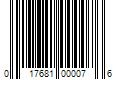 0 17681 00007 6